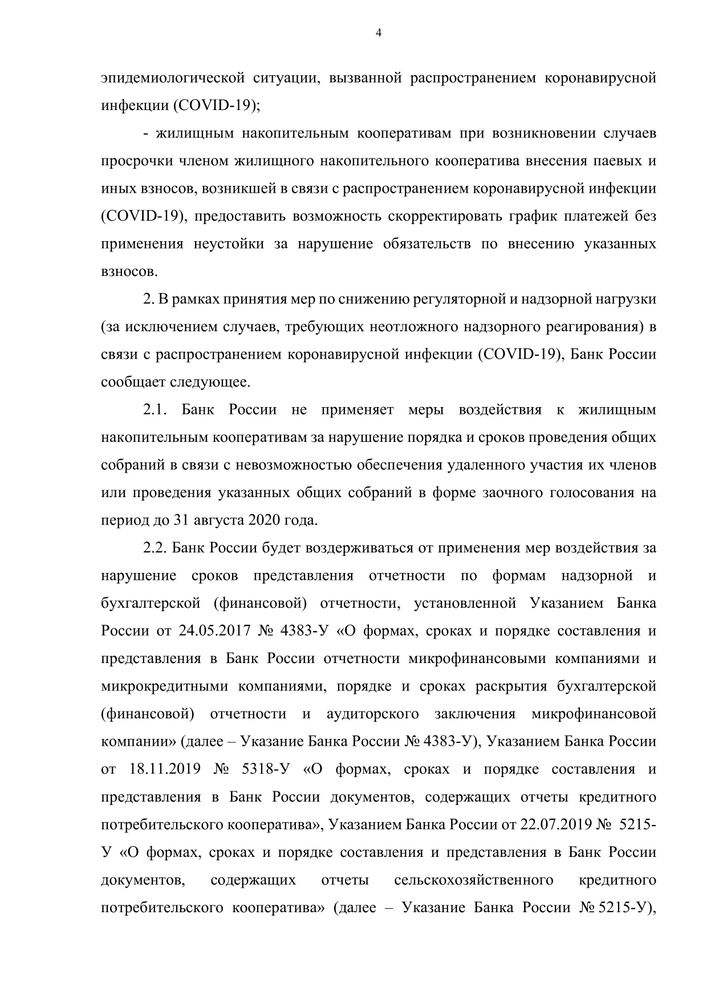 4

эпидемиологической ситуации, вызванной распространением коронавирусной инфекции (COVID-19);

- жилищным накопительным кооперативам при возникновении случаев просрочки членом жилищного накопительного кооператива внесения паевых и иных взносов, возникшей в связи с распространением коронавирусной инфекции (COVID-19), предоставить возможность скорректировать график платежей без применения неустойки за нарушение обязательств по внесению указанных взносов.

2. В рамках принятия мер по снижению регуляторной и надзорной нагрузки (за исключением случаев, требующих неотложного надзорного реагирования) в связи с распространением коронавирусной инфекции (COVID-19), Банк России сообщает следующее.

2.1. Банк России не применяет меры воздействия к жилищным накопительным кооперативам за нарушение порядка и сроков проведения общих собраний в связи с невозможностью обеспечения удаленного участия их членов или проведения указанных общих собраний в форме заочного голосования на период до 31 августа 2020 года.

2.2. Банк России будет воздерживаться от применения мер воздействия за нарушение сроков представления отчетности по формам надзорной и бухгалтерской (финансовой) отчетности, установленной Указанием Банка России от 24.05.2017 № 4383-У «О формах, сроках и порядке составления и представления в Банк России отчетности микрофинансовыми компаниями и микрокредитными компаниями, порядке и сроках раскрытия бухгалтерской (финансовой) отчетности и аудиторского заключения микрофинансовой компании» (далее – Указание Банка России № 4383-У), Указанием Банка России от 18.11.2019 № 5318-У «О формах, сроках и порядке составления и представления в Банк России документов, содержащих отчеты кредитного потребительского кооператива», Указанием Банка России от 22.07.2019 № 5215-У «О формах, сроках и порядке составления и представления в Банк России документов, содержащих отчеты сельскохозяйственного кредитного потребительского кооператива» (далее – Указание Банка России № 5215-У),